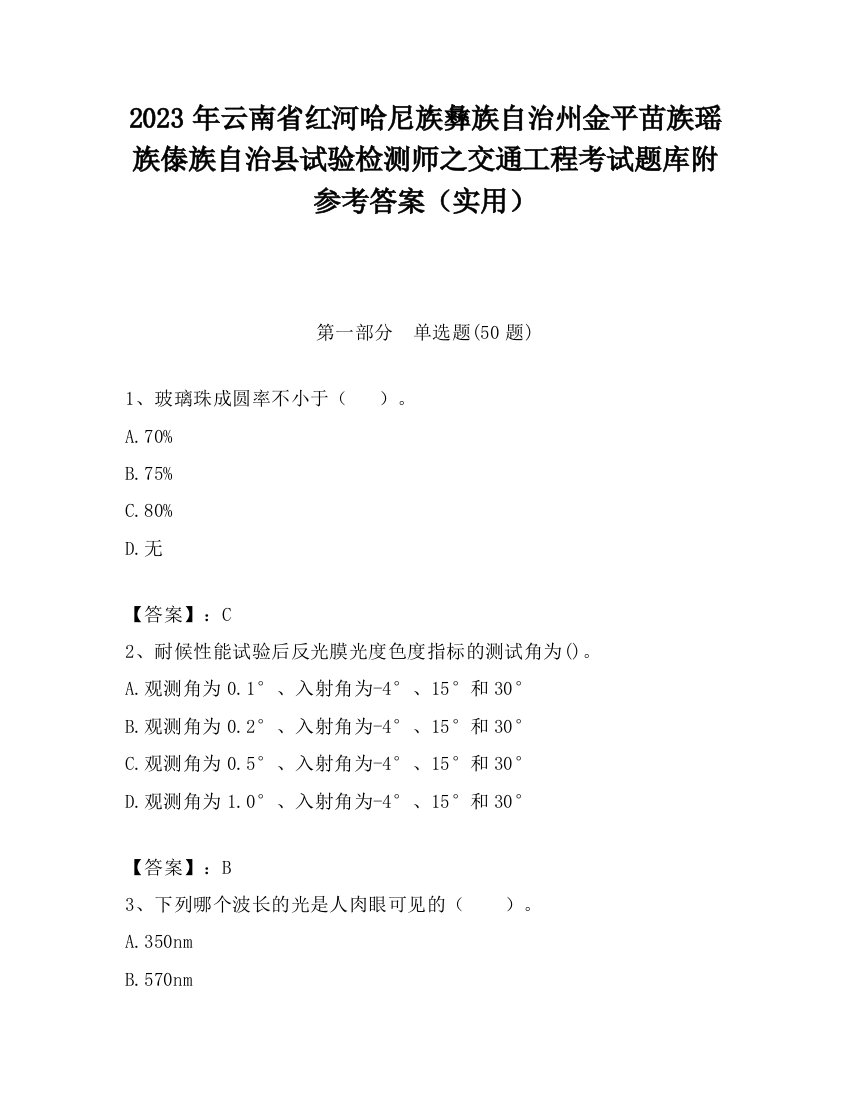 2023 年云南省红河哈尼族彝族自治州金平苗族瑶族傣族自治县试验检测师之交通工程考试题库附参考答案（实用）

第一部分　单选题(50 题)

1、玻璃珠成圆率不小于（　　）。

A.70%

B.75%

C.80%

D.无

【答案】：C

2、耐候性能试验后反光膜光度色度指标的测试角为()。

A.观测角为 0.1°、入射角为-4°、15°和 30°

B.观测角为 0.2°、入射角为-4°、15°和 30°

C.观测角为 0.5°、入射角为-4°、15°和 30°

D.观测角为 1.0°、入射角为-4°、15°和 30°

【答案】：B

3、下列哪个波长的光是人肉眼可见的（　　）。

A.350nm

B.570nm